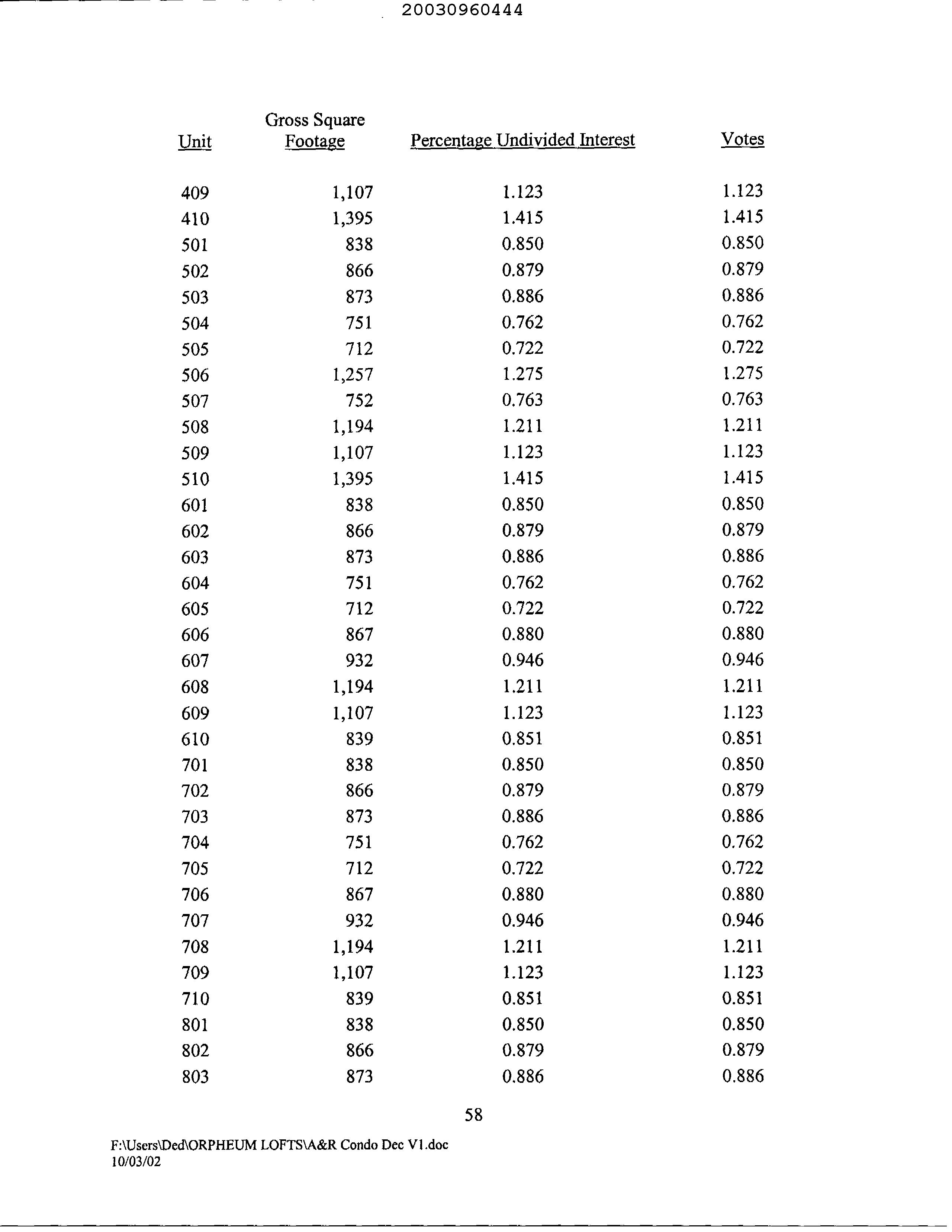 20030960444

| Unit | Gross Square Footage | Percentage Undivided Interest | Votes |
|---|---|---|---|
| 409 | 1,107 | 1.123 | 1.123 |
| 410 | 1,395 | 1.415 | 1.415 |
| 501 | 838 | 0.850 | 0.850 |
| 502 | 866 | 0.879 | 0.879 |
| 503 | 873 | 0.886 | 0.886 |
| 504 | 751 | 0.762 | 0.762 |
| 505 | 712 | 0.722 | 0.722 |
| 506 | 1,257 | 1.275 | 1.275 |
| 507 | 752 | 0.763 | 0.763 |
| 508 | 1,194 | 1.211 | 1.211 |
| 509 | 1,107 | 1.123 | 1.123 |
| 510 | 1,395 | 1.415 | 1.415 |
| 601 | 838 | 0.850 | 0.850 |
| 602 | 866 | 0.879 | 0.879 |
| 603 | 873 | 0.886 | 0.886 |
| 604 | 751 | 0.762 | 0.762 |
| 605 | 712 | 0.722 | 0.722 |
| 606 | 867 | 0.880 | 0.880 |
| 607 | 932 | 0.946 | 0.946 |
| 608 | 1,194 | 1.211 | 1.211 |
| 609 | 1,107 | 1.123 | 1.123 |
| 610 | 839 | 0.851 | 0.851 |
| 701 | 838 | 0.850 | 0.850 |
| 702 | 866 | 0.879 | 0.879 |
| 703 | 873 | 0.886 | 0.886 |
| 704 | 751 | 0.762 | 0.762 |
| 705 | 712 | 0.722 | 0.722 |
| 706 | 867 | 0.880 | 0.880 |
| 707 | 932 | 0.946 | 0.946 |
| 708 | 1,194 | 1.211 | 1.211 |
| 709 | 1,107 | 1.123 | 1.123 |
| 710 | 839 | 0.851 | 0.851 |
| 801 | 838 | 0.850 | 0.850 |
| 802 | 866 | 0.879 | 0.879 |
| 803 | 873 | 0.886 | 0.886 |

58

F:\Users\Ded\ORPHEUM LOFTS\A&R Condo Dec V1.doc
10/03/02